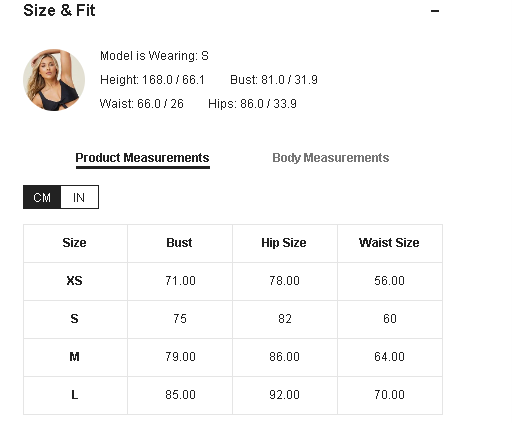 Size & Fit

−

Model is Wearing: S

Height: 168.0 / 66.1 Bust: 81.0 / 31.9

Waist: 66.0 / 26 Hips: 86.0 / 33.9

Product Measurements Body Measurements

CM IN

| Size | Bust | Hip Size | Waist Size |
|---|---|---|---|
| XS | 71.00 | 78.00 | 56.00 |
| S | 75 | 82 | 60 |
| M | 79.00 | 86.00 | 64.00 |
| L | 85.00 | 92.00 | 70.00 |